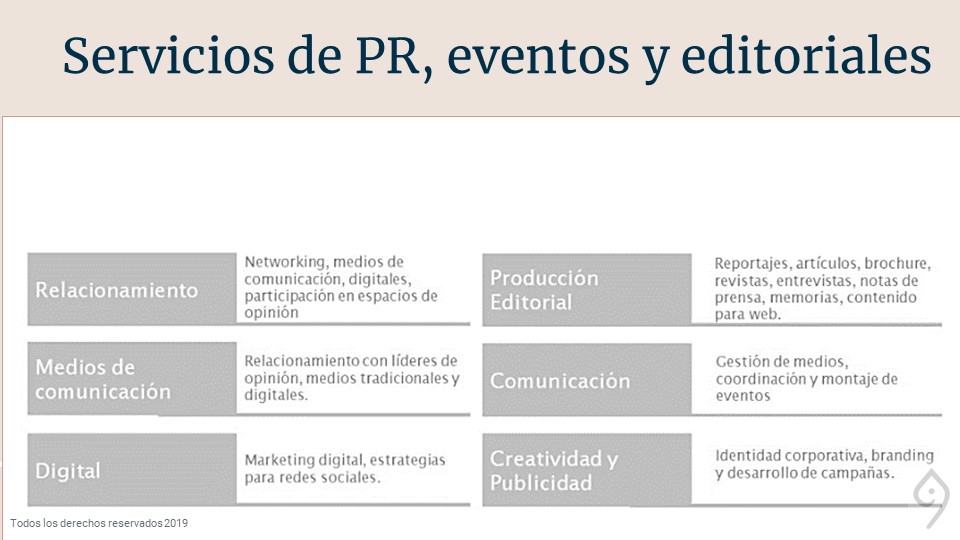 Servicios de PR, eventos y editoriales

Relacionamiento

Networking, medios de comunicación, digitales, participación en espacios de opinión

Medios de comunicación

Relacionamiento con líderes de opinión, medios tradicionales y digitales.

Digital

Marketing digital, estrategias para redes sociales.

Producción Editorial

Reportajes, artículos, brochure, revistas, entrevistas, notas de prensa, memorias, contenido para web.

Comunicación

Gestión de medios, coordinación y montaje de eventos

Creatividad y Publicidad

Identidad corporativa, branding y desarrollo de campañas.

Todos los derechos reservados 2019